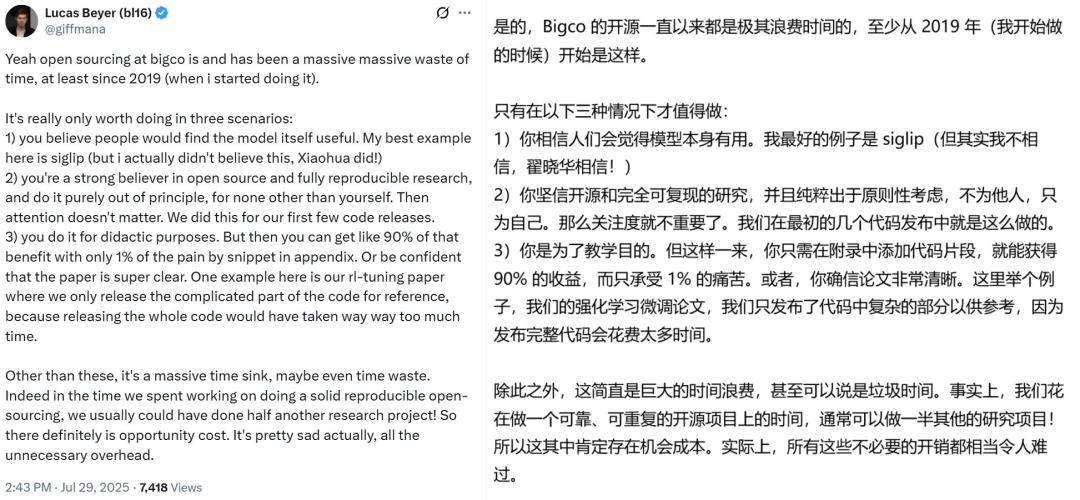 Lucas Beyer (bl16)
@giffmana

Yeah open sourcing at bigco is and has been a massive massive waste of time, at least since 2019 (when i started doing it).

It's really only worth doing in three scenarios:
1) you believe people would find the model itself useful. My best example here is siglip (but i actually didn't believe this, Xiaohua did!)
2) you're a strong believer in open source and fully reproducible research, and do it purely out of principle, for none other than yourself. Then attention doesn't matter. We did this for our first few code releases.
3) you do it for didactic purposes. But then you can get like 90% of that benefit with only 1% of the pain by snippet in appendix. Or be confident that the paper is super clear. One example here is our rl-tuning paper where we only release the complicated part of the code for reference, because releasing the whole code would have taken way way too much time.

Other than these, it's a massive time sink, maybe even time waste. Indeed in the time we spent working on doing a solid reproducible open-sourcing, we usually could have done half another research project! So there definitely is opportunity cost. It's pretty sad actually, all the unnecessary overhead.

2:43 PM · Jul 29, 2025 · 7,418 Views

是的，Bigco 的开源一直以来都是极其浪费时间的，至少从 2019 年（我开始做的时候）开始是这样。

只有在以下三种情况下才值得做：
1）你相信人们会觉得模型本身有用。我最好的例子是 siglip（但其实我不相信，翟晓华相信！）
2）你坚信开源和完全可复现的研究，并且纯粹出于原则性考虑，不为他人，只为自己。那么关注度就不重要了。我们在最初的几个代码发布中就是这么做的。
3）你是为了教学目的。但这样一来，你只需在附录中添加代码片段，就能获得 90% 的收益，而只承受 1% 的痛苦。或者，你确信论文非常清晰。这里举个例子，我们的强化学习微调论文，我们只发布了代码中复杂的部分以供参考，因为发布完整代码会花费太多时间。

除此之外，这简直是巨大的时间浪费，甚至可以说是垃圾时间。事实上，我们花在做一个可靠、可重复的开源项目上的时间，通常可以做一半其他的研究项目！所以这其中肯定存在机会成本。实际上，所有这些不必要的开销都相当令人难过。